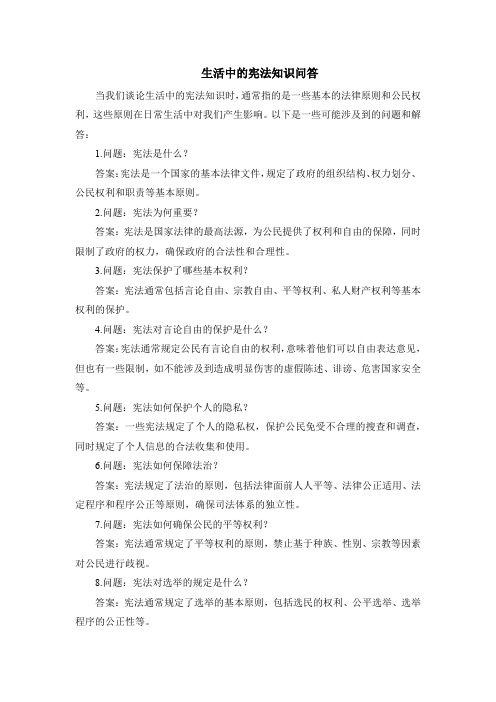 生活中的宪法知识问答

当我们谈论生活中的宪法知识时，通常指的是一些基本的法律原则和公民权利，这些原则在日常生活中对我们产生影响。以下是一些可能涉及到的问题和解答：

1.问题：宪法是什么？

答案：宪法是一个国家的基本法律文件，规定了政府的组织结构、权力划分、公民权利和职责等基本原则。

2.问题：宪法为何重要？

答案：宪法是国家法律的最高法源，为公民提供了权利和自由的保障，同时限制了政府的权力，确保政府的合法性和合理性。

3.问题：宪法保护了哪些基本权利？

答案：宪法通常包括言论自由、宗教自由、平等权利、私人财产权利等基本权利的保护。

4.问题：宪法对言论自由的保护是什么？

答案：宪法通常规定公民有言论自由的权利，意味着他们可以自由表达意见，但也有一些限制，如不能涉及到造成明显伤害的虚假陈述、诽谤、危害国家安全等。

5.问题：宪法如何保护个人的隐私？

答案：一些宪法规定了个人的隐私权，保护公民免受不合理的搜查和调查，同时规定了个人信息的合法收集和使用。

6.问题：宪法如何保障法治？

答案：宪法规定了法治的原则，包括法律面前人人平等、法律公正适用、法定程序和程序公正等原则，确保司法体系的独立性。

7.问题：宪法如何确保公民的平等权利？

答案：宪法通常规定了平等权利的原则，禁止基于种族、性别、宗教等因素对公民进行歧视。

8.问题：宪法对选举的规定是什么？

答案：宪法通常规定了选举的基本原则，包括选民的权利、公平选举、选举程序的公正性等。